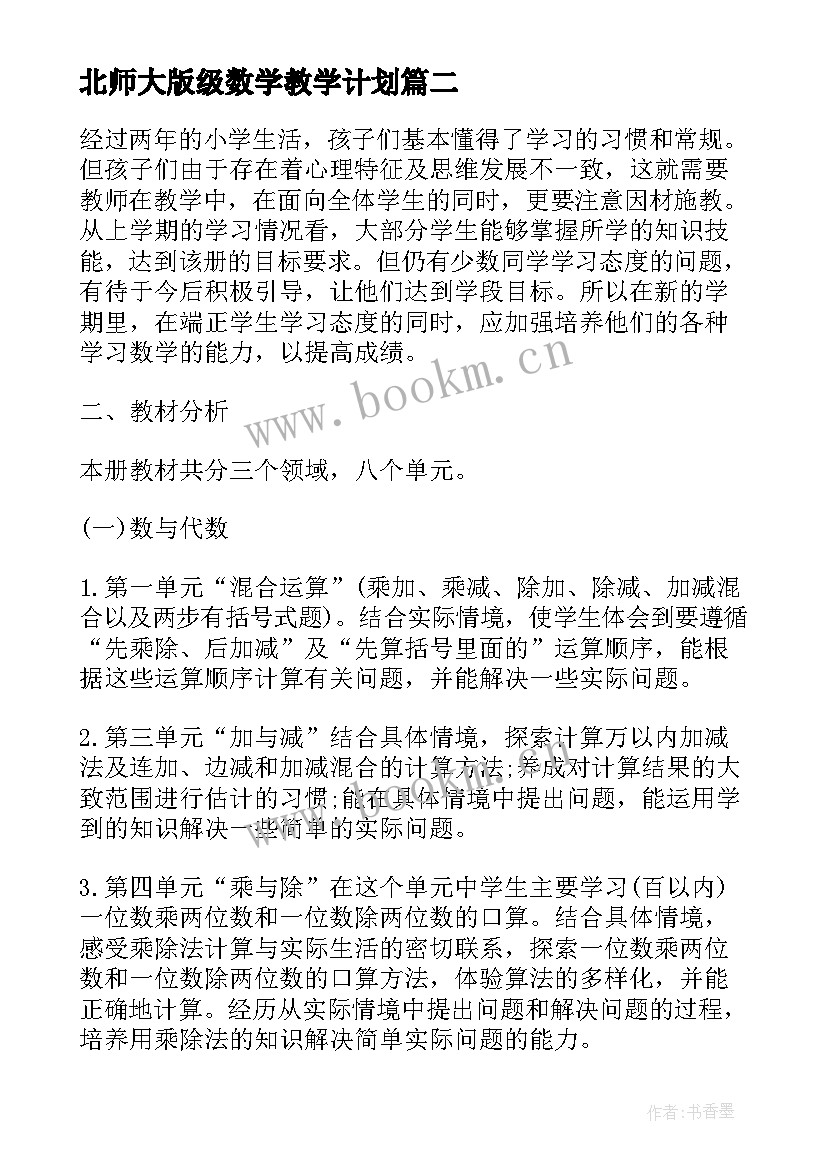 北师大版级数学教学计划篇二

经过两年的小学生活，孩子们基本懂得了学习的习惯和常规。但孩子们由于存在着心理特征及思维发展不一致，这就需要教师在教学中，在面向全体学生的同时，更要注意因材施教。从上学期的学习情况看，大部分学生能够掌握所学的知识技能，达到该册的目标要求。但仍有少数同学学习态度的问题，有待于今后积极引导，让他们达到学段目标。所以在新的学期里，在端正学生学习态度的同时，应加强培养他们的各种学习数学的能力，以提高成绩。

www.bookm.cn

二、教材分析

本册教材共分三个领域，八个单元。

(一)数与代数

1.第一单元“混合运算”(乘加、乘减、除加、除减、加减混合以及两步有括号式题)。结合实际情境，使学生体会到要遵循“先乘除、后加减”及“先算括号里面的”运算顺序，能根据这些运算顺序计算有关问题，并能解决一些实际问题。

2.第三单元“加与减”结合具体情境，探索计算万以内加减法及连加、边减和加减混合的计算方法;养成对计算结果的大致范围进行估计的习惯;能在具体情境中提出问题，能运用学到的知识解决一些简单的实际问题。

3.第四单元“乘与除”在这个单元中学生主要学习(百以内)一位数乘两位数和一位数除两位数的口算。结合具体情境，感受乘除法计算与实际生活的密切联系，探索一位数乘两位数和一位数除两位数的口算方法，体验算法的多样化，并能正确地计算。经历从实际情境中提出问题和解决问题的过程，培养用乘除法的知识解决简单实际问题的能力。

作者:书香墨